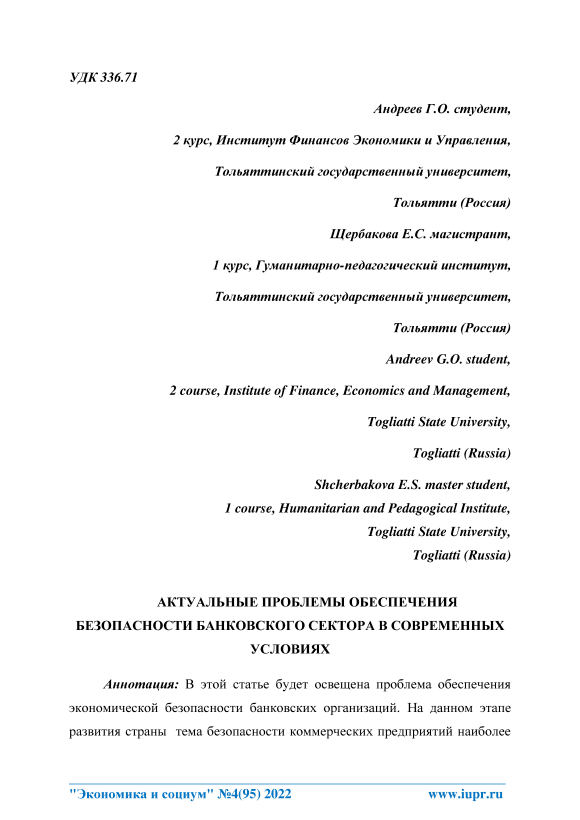 УДК 336.71

Андреев Г.О. студент,

2 курс, Институт Финансов Экономики и Управления,

Тольяттинский государственный университет,

Тольятти (Россия)

Щербакова Е.С. магистрант,

1 курс, Гуманитарно-педагогический институт,

Тольяттинский государственный университет,

Тольятти (Россия)

Andreev G.O. student,

2 course, Institute of Finance, Economics and Management,

Togliatti State University,

Togliatti (Russia)

Shcherbakova E.S. master student,

1 course, Humanitarian and Pedagogical Institute,

Togliatti State University,

Togliatti (Russia)

АКТУАЛЬНЫЕ ПРОБЛЕМЫ ОБЕСПЕЧЕНИЯ БЕЗОПАСНОСТИ БАНКОВСКОГО СЕКТОРА В СОВРЕМЕННЫХ УСЛОВИЯХ

Аннотация: В этой статье будет освещена проблема обеспечения экономической безопасности банковских организаций. На данном этапе развития страны тема безопасности коммерческих предприятий наиболее

"Экономика и социум" №4(95) 2022 www.iupr.ru